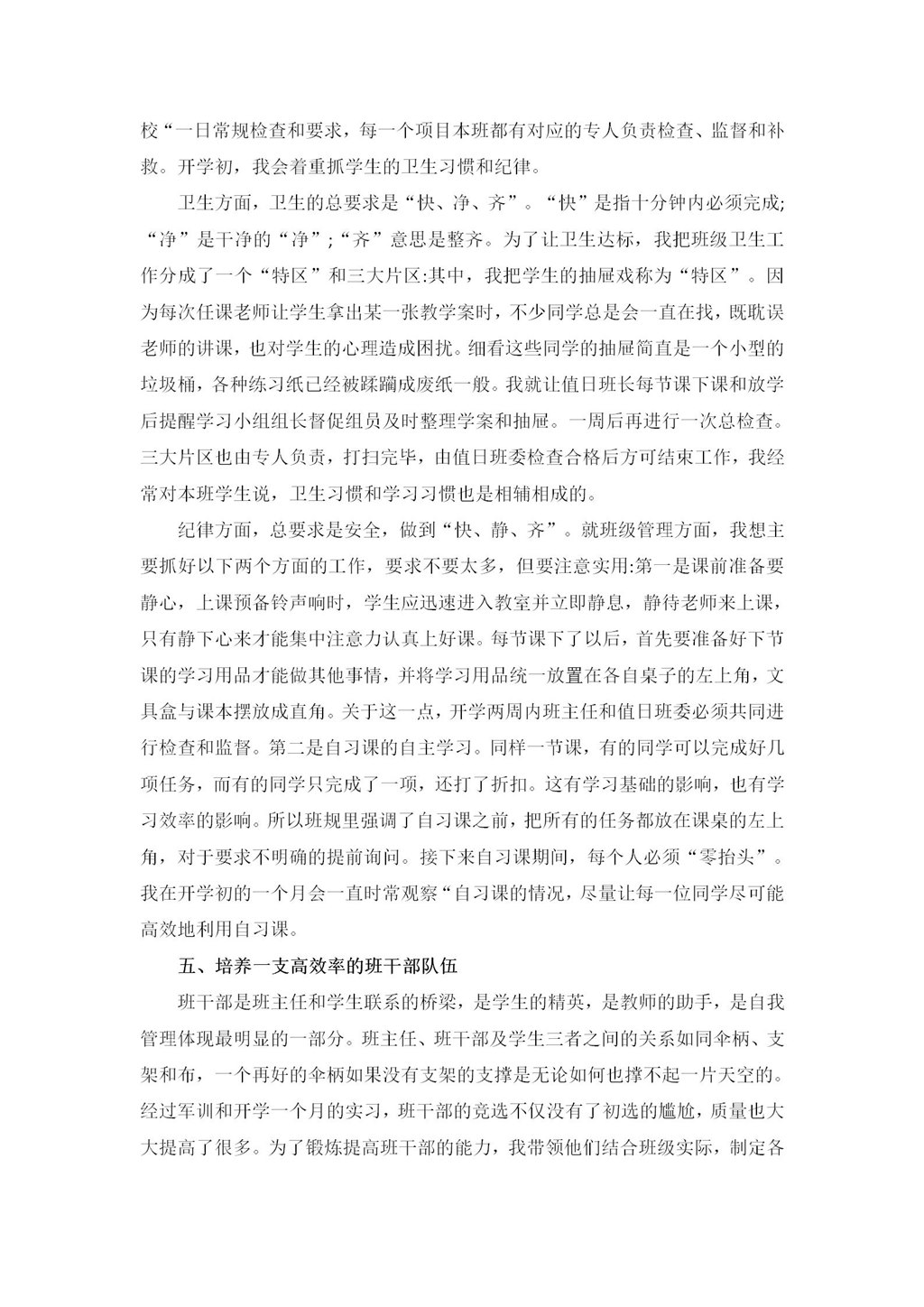 校“一日常规检查和要求，每一个项目本班都有对应的专人负责检查、监督和补救。开学初，我会着重抓学生的卫生习惯和纪律。

卫生方面，卫生的总要求是“快、净、齐”。“快”是指十分钟内必须完成;“净”是干净的“净”;“齐”意思是整齐。为了让卫生达标，我把班级卫生工作分成了一个“特区”和三大片区:其中，我把学生的抽屉戏称为“特区”。因为每次任课老师让学生拿出某一张教学案时，不少同学总是会一直在找，既耽误老师的讲课，也对学生的心理造成困扰。细看这些同学的抽屉简直是一个小型的垃圾桶，各种练习纸已经被蹂躏成废纸一般。我就让值日班长每节课下课和放学后提醒学习小组组长督促组员及时整理学案和抽屉。一周后再进行一次总检查。三大片区也由专人负责，打扫完毕，由值日班委检查合格后方可结束工作，我经常对本班学生说，卫生习惯和学习习惯也是相辅相成的。

纪律方面，总要求是安全，做到“快、静、齐”。就班级管理方面，我想主要抓好以下两个方面的工作，要求不要太多，但要注意实用:第一是课前准备要静心，上课预备铃声响时，学生应迅速进入教室并立即静息，静待老师来上课，只有静下心来才能集中注意力认真上好课。每节课下了以后，首先要准备好下节课的学习用品才能做其他事情，并将学习用品统一放置在各自桌子的左上角，文具盒与课本摆放成直角。关于这一点，开学两周内班主任和值日班委必须共同进行检查和监督。第二是自习课的自主学习。同样一节课，有的同学可以完成好几项任务，而有的同学只完成了一项，还打了折扣。这有学习基础的影响，也有学习效率的影响。所以班规里强调了自习课之前，把所有的任务都放在课桌的左上角，对于要求不明确的提前询问。接下来自习课期间，每个人必须“零抬头”。我在开学初的一个月会一直时常观察“自习课的情况，尽量让每一位同学尽可能高效地利用自习课。

五、培养一支高效率的班干部队伍

班干部是班主任和学生联系的桥梁，是学生的精英，是教师的助手，是自我管理体现最明显的一部分。班主任、班干部及学生三者之间的关系如同伞柄、支架和布，一个再好的伞柄如果没有支架的支撑是无论如何也撑不起一片天空的。经过军训和开学一个月的实习，班干部的竞选不仅没有了初选的尴尬，质量也大大提高了很多。为了锻炼提高班干部的能力，我带领他们结合班级实际，制定各